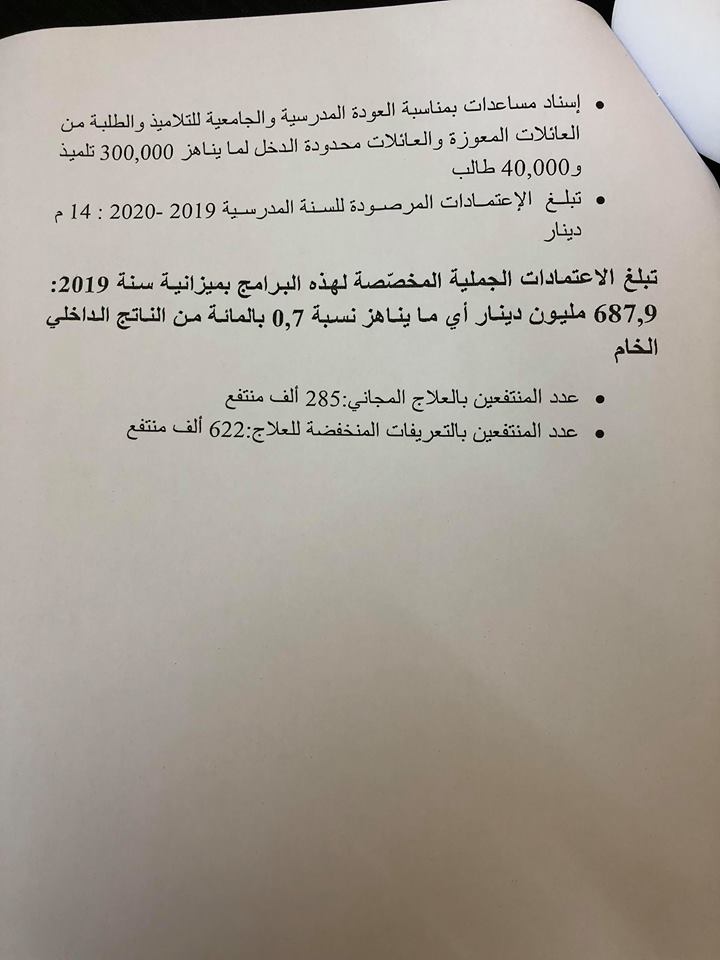 • إسناد مساعدات بمناسبة العودة المدرسية والجامعية للتلاميذ والطلبة من العائلات المعوزة والعائلات محدودة الدخل لما يناهز 300,000 تلميذ و40,000 طالب

• تبلغ الإعتمادات المرصودة للسنة المدرسية 2019 -2020 : 14 م دينار

تبلغ الاعتمادات الجملية المخصّصة لهذه البرامج بميزانية سنة 2019: 687,9 مليون دينار أي ما يناهز نسبة 0,7 بالمائة من الناتج الداخلي الخام

• عدد المنتفعين بالعلاج المجاني:285 ألف منتفع
• عدد المنتفعين بالتعريفات المنخفضة للعلاج:622 ألف منتفع